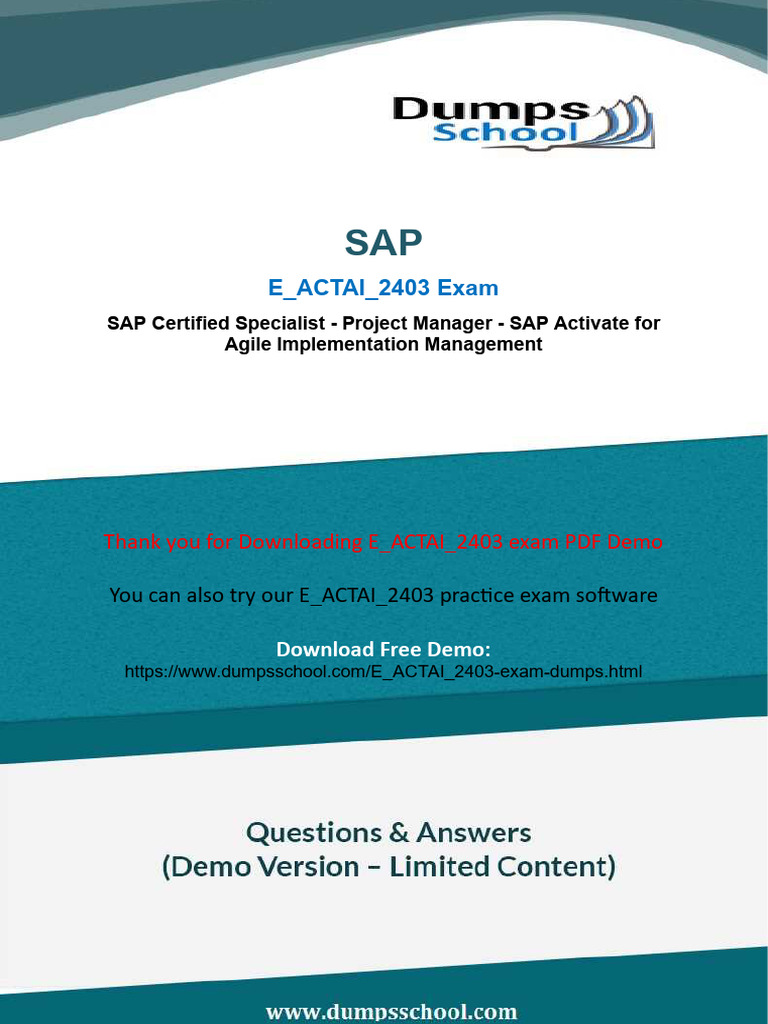 Dumps School

SAP

E_ACTAI_2403 Exam

SAP Certified Specialist - Project Manager - SAP Activate for Agile Implementation Management

Thank you for Downloading E_ACTAI_2403 exam PDF Demo

You can also try our E_ACTAI_2403 practice exam software

Download Free Demo:
https://www.dumpsschool.com/E_ACTAI_2403-exam-dumps.html

Questions & Answers
(Demo Version – Limited Content)

www.dumpsschool.com